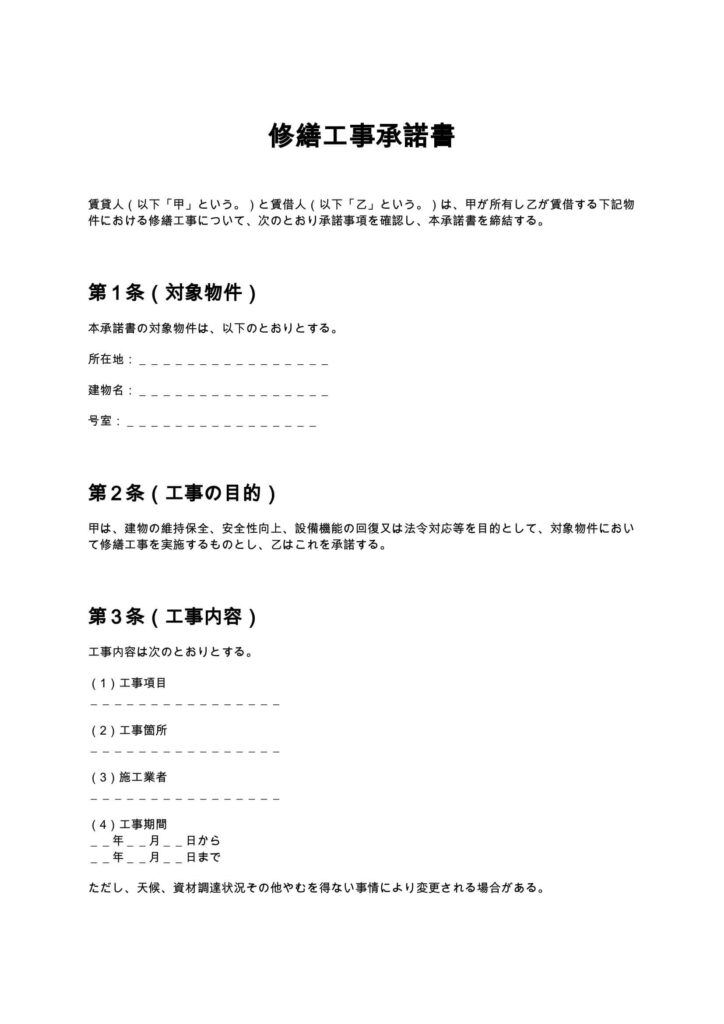 修繕工事承諾書

賃貸人（以下「甲」という。）と賃借人（以下「乙」という。）は、甲が所有し乙が賃借する下記物件における修繕工事について、次のとおり承諾事項を確認し、本承諾書を締結する。

第1条（対象物件）

本承諾書の対象物件は、以下のとおりとする。

所在地：____

建物名：____

号室：____

第2条（工事の目的）

甲は、建物の維持保全、安全性向上、設備機能の回復又は法令対応等を目的として、対象物件において修繕工事を実施するものとし、乙はこれを承諾する。

第3条（工事内容）

工事内容は次のとおりとする。

（1）工事項目
____

（2）工事箇所
____

（3）施工業者
____

（4）工事期間
____年____月____日から
____年____月____日まで

ただし、天候、資材調達状況その他やむを得ない事情により変更される場合がある。